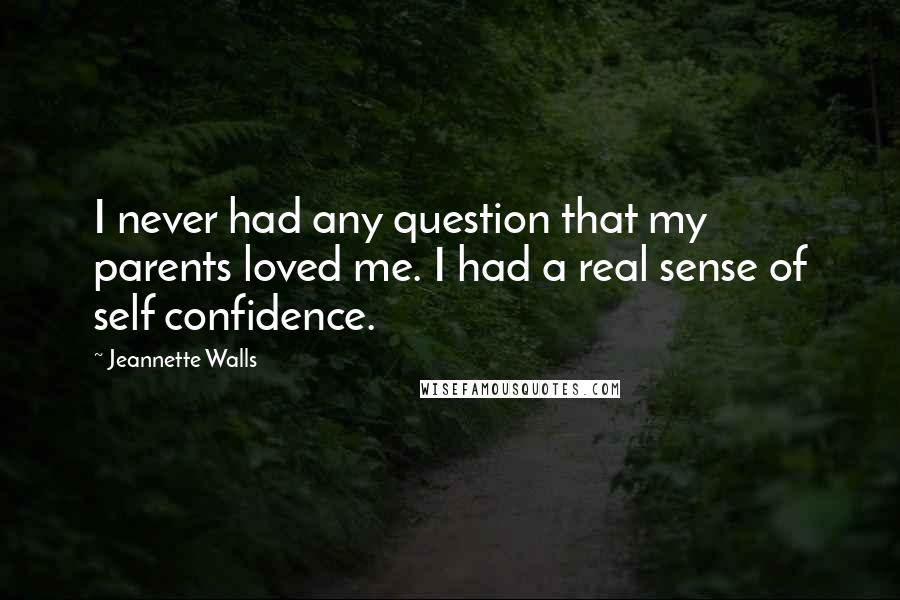 I never had any question that my parents loved me. I had a real sense of self confidence.

~ Jeannette Walls

WISEFAMOUSQUOTES.COM